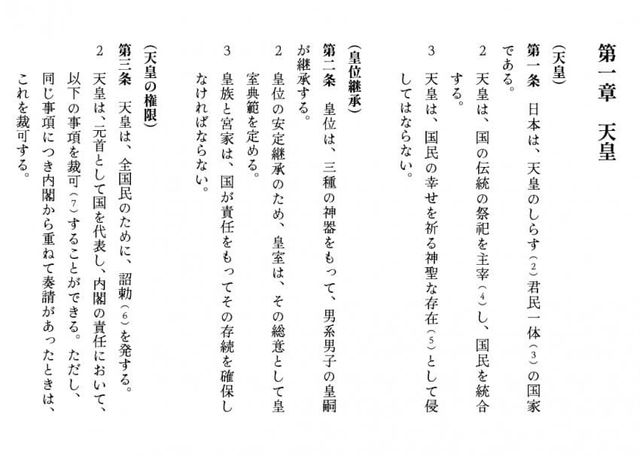 第一章　天皇

（天皇）
第一条　日本は、天皇のしらす（2）君民一体（3）の国家である。
2　天皇は、国の伝統の祭祀を主宰（4）し、国民を統合する。
3　天皇は、国民の幸せを祈る神聖な存在（5）として侵してはならない。

（皇位継承）
第二条　皇位は、三種の神器をもって、男系男子の皇嗣が継承する。
2　皇位の安定継承のため、皇室は、その総意として皇室典範を定める。
3　皇族と宮家は、国が責任をもってその存続を確保しなければならない。

（天皇の権限）
第三条　天皇は、全国民のために、詔勅（6）を発する。
2　天皇は、元首として国を代表し、内閣の責任において、以下の事項を裁可（7）することができる。ただし、同じ事項につき内閣から重ねて奏請があったときは、これを裁可する。